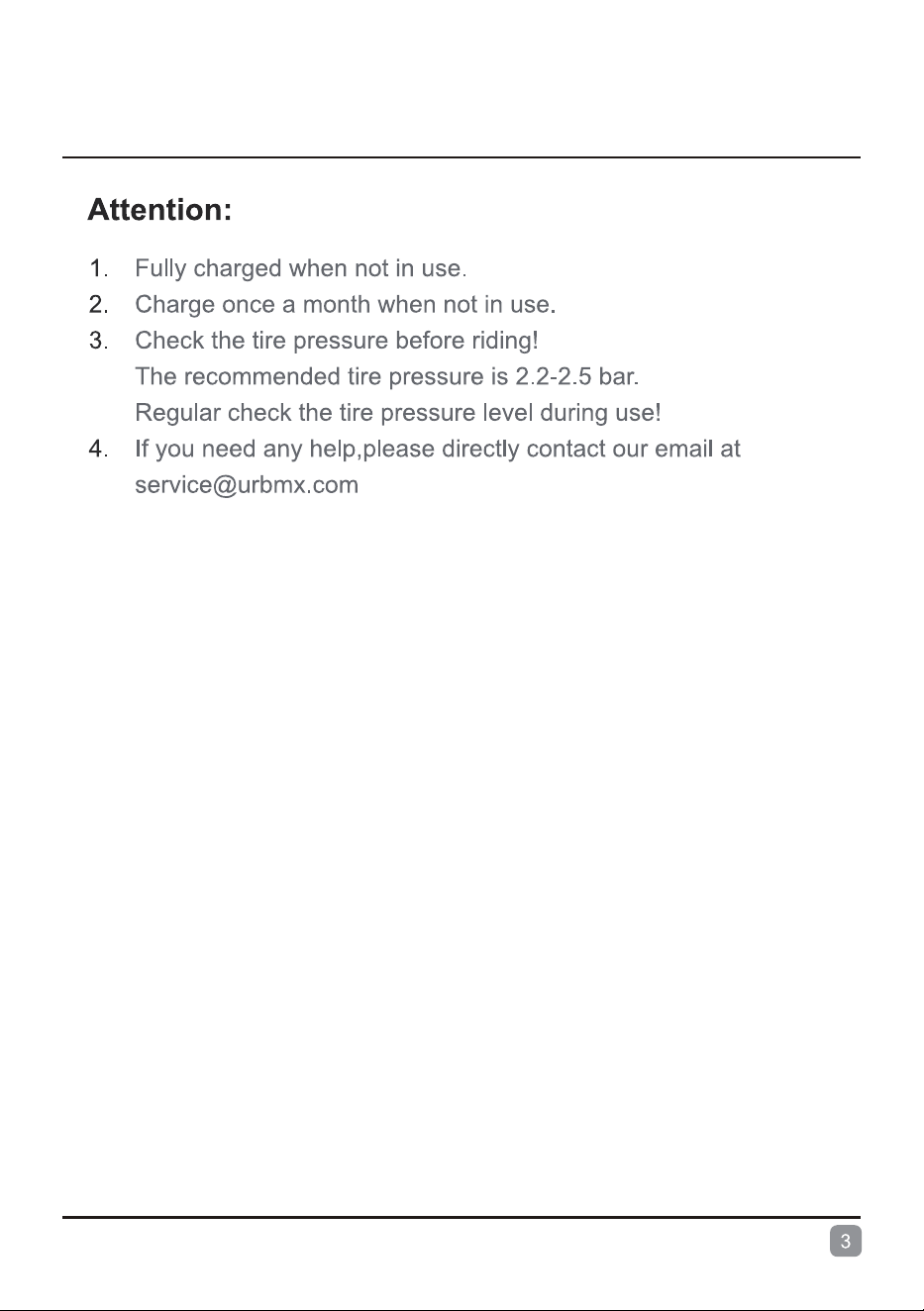 Attention:

1. Fully charged when not in use.
2. Charge once a month when not in use.
3. Check the tire pressure before riding!
The recommended tire pressure is 2.2-2.5 bar.
Regular check the tire pressure level during use!
4. If you need any help,please directly contact our email at service@urbmx.com

3